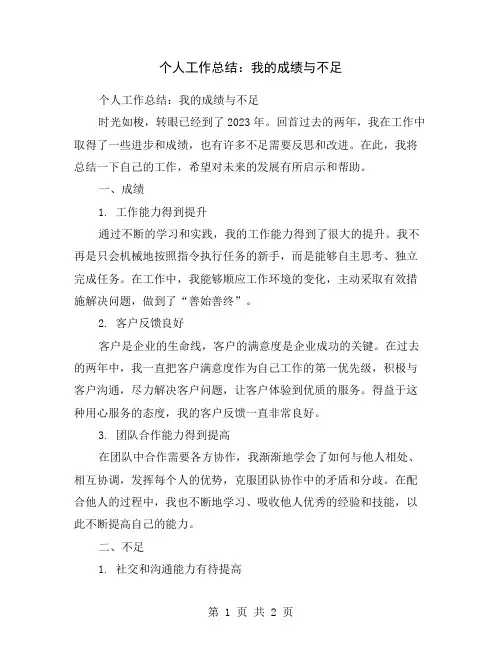 个人工作总结：我的成绩与不足

个人工作总结：我的成绩与不足

时光如梭，转眼已经到了2023年。回首过去的两年，我在工作中取得了一些进步和成绩，也有许多不足需要反思和改进。在此，我将总结一下自己的工作，希望对未来的发展有所启示和帮助。

一、成绩

1. 工作能力得到提升

通过不断的学习和实践，我的工作能力得到了很大的提升。我不再是只会机械地按照指令执行任务的新手，而是能够自主思考、独立完成任务。在工作中，我能够顺应工作环境的变化，主动采取有效措施解决问题，做到了“善始善终”。

2. 客户反馈良好

客户是企业的生命线，客户的满意度是企业成功的关键。在过去的两年中，我一直把客户满意度作为自己工作的第一优先级，积极与客户沟通，尽力解决客户问题，让客户体验到优质的服务。得益于这种用心服务的态度，我的客户反馈一直非常良好。

3. 团队合作能力得到提高

在团队中合作需要各方协作，我渐渐地学会了如何与他人相处、相互协调，发挥每个人的优势，克服团队协作中的矛盾和分歧。在配合他人的过程中，我也不断地学习、吸收他人优秀的经验和技能，以此不断提高自己的能力。

二、不足

1. 社交和沟通能力有待提高

第 1 页 共 2 页